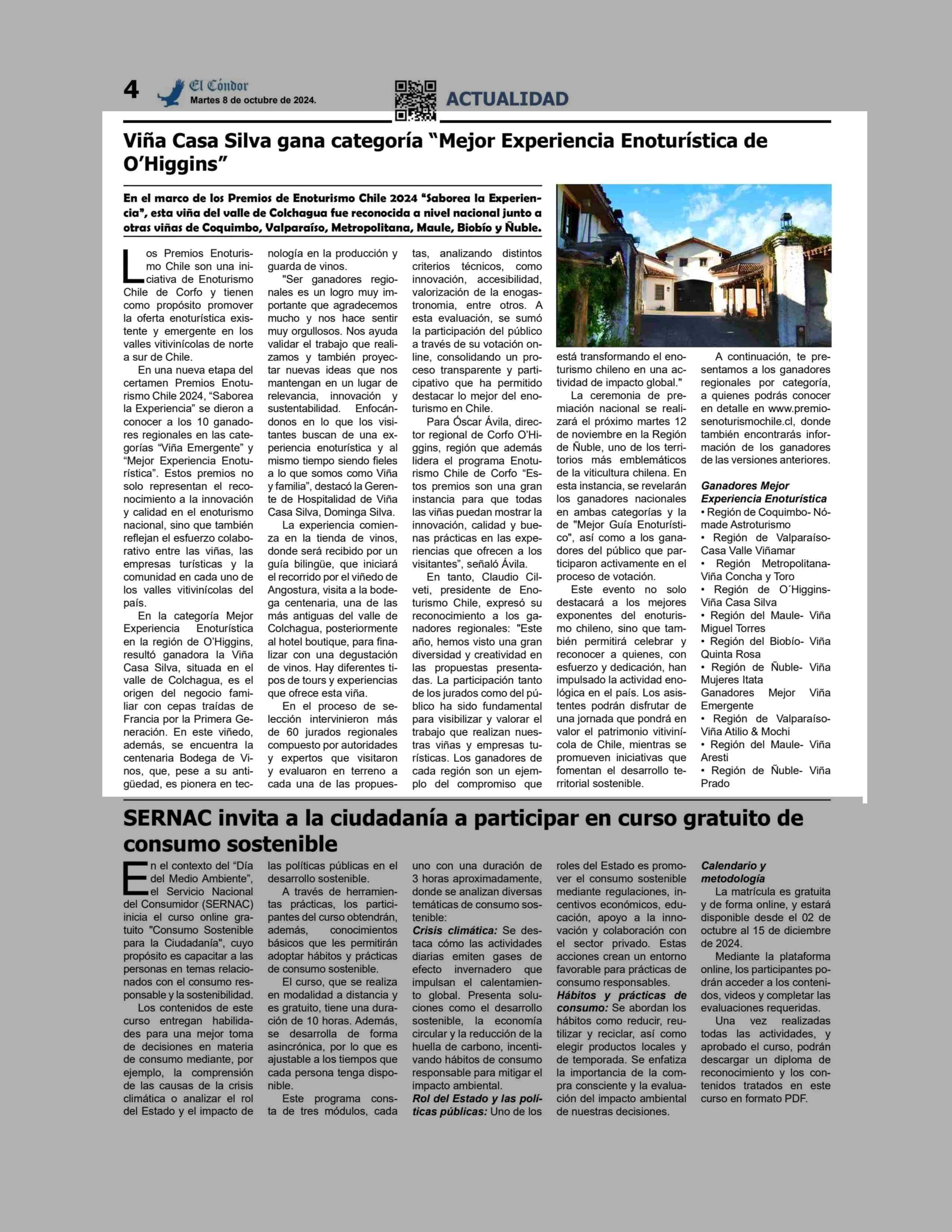 4 El Cóndor
Martes 8 de octubre de 2024.

ACTUALIDAD

Viña Casa Silva gana categoría “Mejor Experiencia Enoturística de O’Higgins”

En el marco de los Premios de Enoturismo Chile 2024 “Saborea la Experiencia”, esta viña del valle de Colchagua fue reconocida a nivel nacional junto a otras viñas de Coquimbo, Valparaíso, Metropolitana, Maule, Biobío y Ñuble.

Los Premios Enoturismo Chile son una iniciativa de Enoturismo Chile de Corfo y tienen como propósito promover la oferta enoturística existente y emergente en los valles vitivinícolas de norte a sur de Chile.

En una nueva etapa del certamen Premios Enoturismo Chile 2024, “Saborea la Experiencia” se dieron a conocer a los 10 ganadores regionales en las categorías “Viña Emergente” y “Mejor Experiencia Enoturística”. Estos premios no solo representan el reconocimiento a la innovación y calidad en el enoturismo nacional, sino que también reflejan el esfuerzo colaborativo entre las viñas, las empresas turísticas y la comunidad en cada uno de los valles vitivinícolas del país.

En la categoría Mejor Experiencia Enoturística en la región de O’Higgins, resultó ganadora la Viña Casa Silva, situada en el valle de Colchagua, es el origen del negocio familiar con cepas traídas de Francia por la Primera Generación. En este viñedo, además, se encuentra la centenaria Bodega de Vinos, que, pese a su antigüedad, es pionera en tecnología en la producción y guarda de vinos.

"Ser ganadores regionales es un logro muy importante que agradecemos mucho y nos hace sentir muy orgullosos. Nos ayuda validar el trabajo que realizamos y también proyectar nuevas ideas que nos mantengan en un lugar de relevancia, innovación y sustentabilidad. Enfocándonos en lo que los visitantes buscan de una experiencia enoturística y al mismo tiempo siendo fieles a lo que somos como Viña y familia”, destacó la Gerente de Hospitalidad de Viña Casa Silva, Dominga Silva.

La experiencia comienza en la tienda de vinos, donde será recibido por un guía bilingüe, que iniciará el recorrido por el viñedo de Angostura, visita a la bodega centenaria, una de las más antiguas del valle de Colchagua, posteriormente al hotel boutique, para finalizar con una degustación de vinos. Hay diferentes tipos de tours y experiencias que ofrece esta viña.

En el proceso de selección intervinieron más de 60 jurados regionales compuesto por autoridades y expertos que visitaron y evaluaron en terreno a cada una de las propuestas, analizando distintos criterios técnicos, como innovación, accesibilidad, valorización de la enogastronomia, entre otros. A esta evaluación, se sumó la participación del público a través de su votación online, consolidando un proceso transparente y participativo que ha permitido destacar lo mejor del enoturismo en Chile.

Para Óscar Ávila, director regional de Corfo O’Higgins, región que además lidera el programa Enoturismo Chile de Corfo “Estos premios son una gran instancia para que todas las viñas puedan mostrar la innovación, calidad y buenas prácticas en las experiencias que ofrecen a los visitantes”, señaló Ávila.

En tanto, Claudio Cilveti, presidente de Enoturismo Chile, expresó su reconocimiento a los ganadores regionales: "Este año, hemos visto una gran diversidad y creatividad en las propuestas presentadas. La participación tanto de los jurados como del público ha sido fundamental para visibilizar y valorar el trabajo que realizan nuestras viñas y empresas turísticas. Los ganadores de cada región son un ejemplo del compromiso que está transformando el enoturismo chileno en una actividad de impacto global."

La ceremonia de premiación nacional se realizará el próximo martes 12 de noviembre en la Región de Ñuble, uno de los territorios más emblemáticos de la viticultura chilena. En esta instancia, se revelarán los ganadores nacionales en ambas categorías y la de "Mejor Guía Enoturístico", así como a los ganadores del público que participaron activamente en el proceso de votación.

Este evento no solo destacará a los mejores exponentes del enoturismo chileno, sino que también permitirá celebrar y reconocer a quienes, con esfuerzo y dedicación, han impulsado la actividad enológica en el país. Los asistentes podrán disfrutar de una jornada que pondrá en valor el patrimonio vitivinícola de Chile, mientras se promueven iniciativas que fomentan el desarrollo territorial sostenible.

A continuación, te presentamos a los ganadores regionales por categoría, a quienes podrás conocer en detalle en www.premiosenoturismochile.cl, donde también encontrarás información de los ganadores de las versiones anteriores.

Ganadores Mejor Experiencia Enoturística
• Región de Coquimbo- Nómade Astroturismo
• Región de Valparaíso- Casa Valle Viñamar
• Región Metropolitana- Viña Concha y Toro
• Región de O´Higgins- Viña Casa Silva
• Región del Maule- Viña Miguel Torres
• Región del Biobío- Viña Quinta Rosa
• Región de Ñuble- Viña Mujeres Itata
Ganadores Mejor Viña Emergente
• Región de Valparaíso- Viña Atilio & Mochi
• Región del Maule- Viña Aresti
• Región de Ñuble- Viña Prado

SERNAC invita a la ciudadanía a participar en curso gratuito de consumo sostenible

En el contexto del “Día del Medio Ambiente”, el Servicio Nacional del Consumidor (SERNAC) inicia el curso online gratuito "Consumo Sostenible para la Ciudadanía", cuyo propósito es capacitar a las personas en temas relacionados con el consumo responsable y la sostenibilidad.

Los contenidos de este curso entregan habilidades para una mejor toma de decisiones en materia de consumo mediante, por ejemplo, la comprensión de las causas de la crisis climática o analizar el rol del Estado y el impacto de las políticas públicas en el desarrollo sostenible.

A través de herramientas prácticas, los participantes del curso obtendrán, además, conocimientos básicos que les permitirán adoptar hábitos y prácticas de consumo sostenible.

El curso, que se realiza en modalidad a distancia y es gratuito, tiene una duración de 10 horas. Además, se desarrolla de forma asincrónica, por lo que es ajustable a los tiempos que cada persona tenga disponible.

Este programa consta de tres módulos, cada uno con una duración de 3 horas aproximadamente, donde se analizan diversas temáticas de consumo sostenible:
Crisis climática: Se destaca cómo las actividades diarias emiten gases de efecto invernadero que impulsan el calentamiento global. Presenta soluciones como el desarrollo sostenible, la economía circular y la reducción de la huella de carbono, incentivando hábitos de consumo responsable para mitigar el impacto ambiental.
Rol del Estado y las políticas públicas: Uno de los roles del Estado es promover el consumo sostenible mediante regulaciones, incentivos económicos, educación, apoyo a la innovación y colaboración con el sector privado. Estas acciones crean un entorno favorable para prácticas de consumo responsables.
Hábitos y prácticas de consumo: Se abordan los hábitos como reducir, reutilizar y reciclar, así como elegir productos locales y de temporada. Se enfatiza la importancia de la compra consciente y la evaluación del impacto ambiental de nuestras decisiones.

Calendario y metodología
La matrícula es gratuita y de forma online, y estará disponible desde el 02 de octubre al 15 de diciembre de 2024.

Mediante la plataforma online, los participantes podrán acceder a los contenidos, videos y completar las evaluaciones requeridas.

Una vez realizadas todas las actividades, y aprobado el curso, podrán descargar un diploma de reconocimiento y los contenidos tratados en este curso en formato PDF.